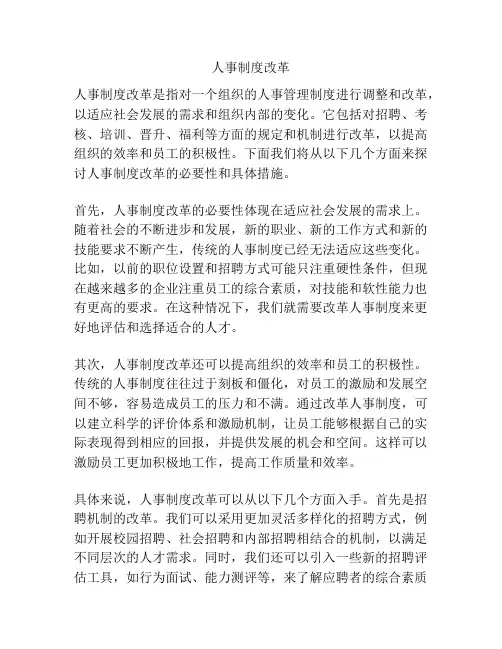 人事制度改革

人事制度改革是指对一个组织的人事管理制度进行调整和改革，以适应社会发展的需求和组织内部的变化。它包括对招聘、考核、培训、晋升、福利等方面的规定和机制进行改革，以提高组织的效率和员工的积极性。下面我们将从以下几个方面来探讨人事制度改革的必要性和具体措施。

首先，人事制度改革的必要性体现在适应社会发展的需求上。随着社会的不断进步和发展，新的职业、新的工作方式和新的技能要求不断产生，传统的人事制度已经无法适应这些变化。比如，以前的职位设置和招聘方式可能只注重硬性条件，但现在越来越多的企业注重员工的综合素质，对技能和软性能力也有更高的要求。在这种情况下，我们就需要改革人事制度来更好地评估和选择适合的人才。

其次，人事制度改革还可以提高组织的效率和员工的积极性。传统的人事制度往往过于刻板和僵化，对员工的激励和发展空间不够，容易造成员工的压力和不满。通过改革人事制度，可以建立科学的评价体系和激励机制，让员工能够根据自己的实际表现得到相应的回报，并提供发展的机会和空间。这样可以激励员工更加积极地工作，提高工作质量和效率。

具体来说，人事制度改革可以从以下几个方面入手。首先是招聘机制的改革。我们可以采用更加灵活多样化的招聘方式，例如开展校园招聘、社会招聘和内部招聘相结合的机制，以满足不同层次的人才需求。同时，我们还可以引入一些新的招聘评估工具，如行为面试、能力测评等，来了解应聘者的综合素质